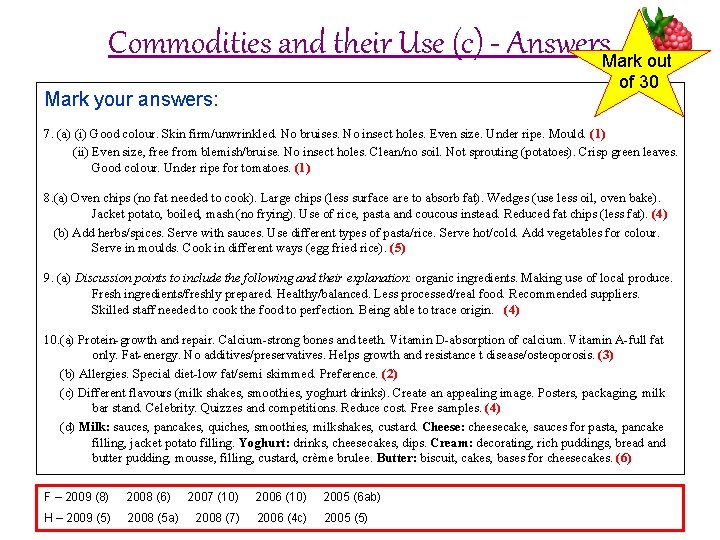 Commodities and their Use (c) - Answers

Mark out of 30

Mark your answers:

7. (a) (i) Good colour. Skin firm/unwrinkled. No bruises. No insect holes. Even size. Under ripe. Mould. (1)

(ii) Even size, free from blemish/bruise. No insect holes. Clean/no soil. Not sprouting (potatoes). Crisp green leaves. Good colour. Under ripe for tomatoes. (1)

8.(a) Oven chips (no fat needed to cook). Large chips (less surface are to absorb fat). Wedges (use less oil, oven bake). Jacket potato, boiled, mash (no frying). Use of rice, pasta and coucous instead. Reduced fat chips (less fat). (4)

(b) Add herbs/spices. Serve with sauces. Use different types of pasta/rice. Serve hot/cold. Add vegetables for colour. Serve in moulds. Cook in different ways (egg fried rice). (5)

9. (a) Discussion points to include the following and their explanation: organic ingredients. Making use of local produce. Fresh ingredients/freshly prepared. Healthy/balanced. Less processed/real food. Recommended suppliers. Skilled staff needed to cook the food to perfection. Being able to trace origin. (4)

10.(a) Protein-growth and repair. Calcium-strong bones and teeth. Vitamin D-absorption of calcium. Vitamin A-full fat only. Fat-energy. No additives/preservatives. Helps growth and resistance t disease/osteoporosis. (3)

(b) Allergies. Special diet-low fat/semi skimmed. Preference. (2)

(c) Different flavours (milk shakes, smoothies, yoghurt drinks). Create an appealing image. Posters, packaging, milk bar stand. Celebrity. Quizzes and competitions. Reduce cost. Free samples. (4)

(d) Milk: sauces, pancakes, quiches, smoothies, milkshakes, custard. Cheese: cheesecake, sauces for pasta, pancake filling, jacket potato filling. Yoghurt: drinks, cheesecakes, dips. Cream: decorating, rich puddings, bread and butter pudding, mousse, filling, custard, crème brulee. Butter: biscuit, cakes, bases for cheesecakes. (6)

F – 2009 (8) 2008 (6) 2007 (10) 2006 (10) 2005 (6ab)

H – 2009 (5) 2008 (5a) 2008 (7) 2006 (4c) 2005 (5)